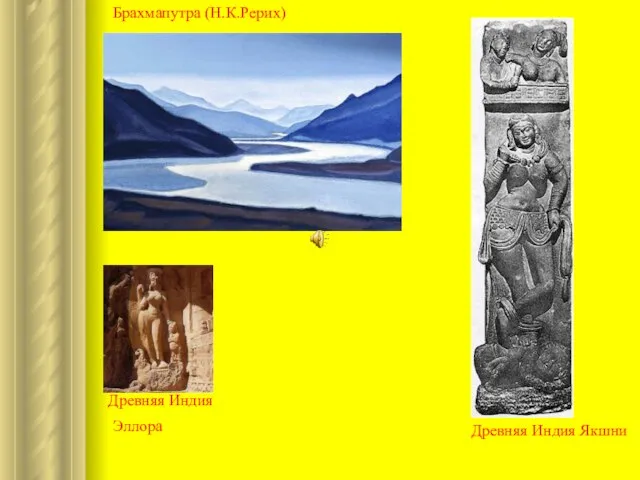 Брахмапутра (Н.К.Рерих)

Древняя Индия

Эллора

Древняя Индия Якшни